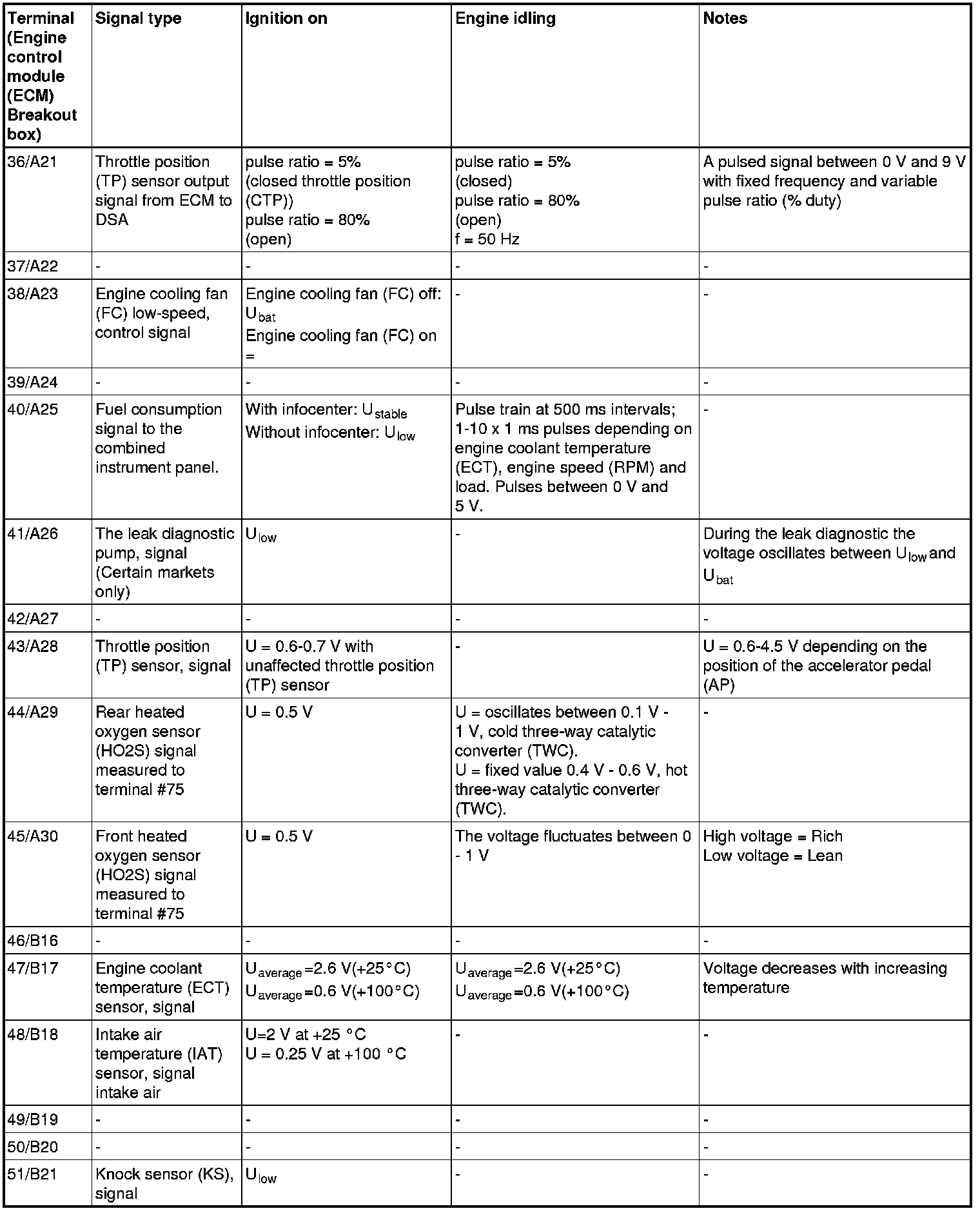 | Terminal (Engine control module (ECM) Breakout box) | Signal type | Ignition on | Engine idling | Notes |
|---|---|---|---|---|
| 36/A21 | Throttle position (TP) sensor output signal from ECM to DSA | pulse ratio = 5% (closed throttle position (CTP)) pulse ratio = 80% (open) | pulse ratio = 5% (closed) pulse ratio = 80% (open) f = 50 Hz | A pulsed signal between 0 V and 9 V with fixed frequency and variable pulse ratio (% duty) |
| 37/A22 | - | - | - | - |
| 38/A23 | Engine cooling fan (FC) low-speed, control signal | Engine cooling fan (FC) off: $U_{bat}$ Engine cooling fan (FC) on = | - | - |
| 39/A24 | - | - | - | - |
| 40/A25 | Fuel consumption signal to the combined instrument panel. | With infocenter: $U_{stable}$ Without infocenter: $U_{low}$ | Pulse train at 500 ms intervals; 1-10 x 1 ms pulses depending on engine coolant temperature (ECT), engine speed (RPM) and load. Pulses between 0 V and 5 V. | - |
| 41/A26 | The leak diagnostic pump, signal (Certain markets only) | $U_{low}$ | - | During the leak diagnostic the voltage oscillates between $U_{low}$ and $U_{bat}$ |
| 42/A27 | - | - | - | - |
| 43/A28 | Throttle position (TP) sensor, signal | U = 0.6-0.7 V with unaffected throttle position (TP) sensor | - | U = 0.6-4.5 V depending on the position of the accelerator pedal (AP) |
| 44/A29 | Rear heated oxygen sensor (HO2S) signal measured to terminal #75 | U = 0.5 V | U = oscillates between 0.1 V - 1 V, cold three-way catalytic converter (TWC). U = fixed value 0.4 V - 0.6 V, hot three-way catalytic converter (TWC). | - |
| 45/A30 | Front heated oxygen sensor (HO2S) signal measured to terminal #75 | U = 0.5 V | The voltage fluctuates between 0 - 1 V | High voltage = Rich Low voltage = Lean |
| 46/B16 | - | - | - | - |
| 47/B17 | Engine coolant temperature (ECT) sensor, signal | $U_{average}$=2.6 V(+25°C) $U_{average}$=0.6 V(+100°C) | $U_{average}$=2.6 V(+25°C) $U_{average}$=0.6 V(+100°C) | Voltage decreases with increasing temperature |
| 48/B18 | Intake air temperature (IAT) sensor, signal intake air | U=2 V at +25 °C U = 0.25 V at +100 °C | - | - |
| 49/B19 | - | - | - | - |
| 50/B20 | - | - | - | - |
| 51/B21 | Knock sensor (KS), signal | $U_{low}$ | - | - |